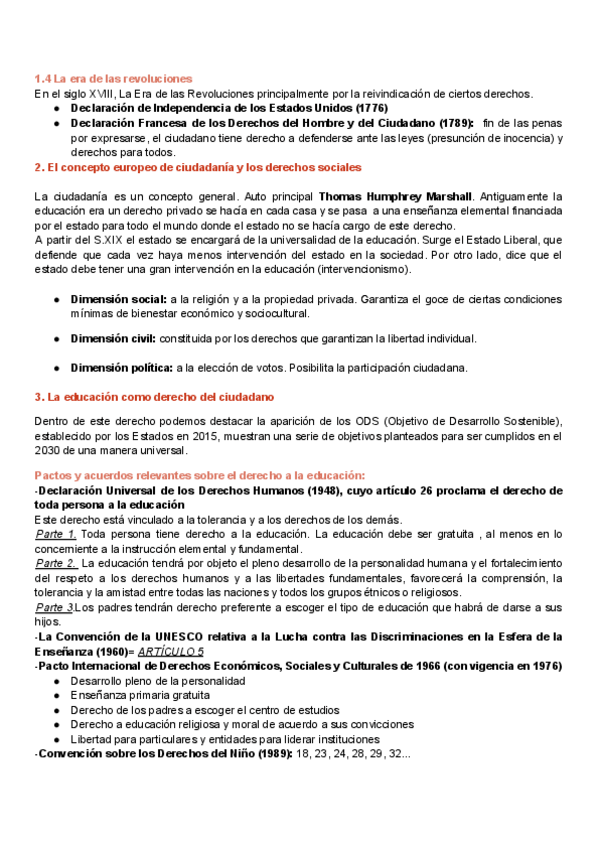 1.4 La era de las revoluciones
En el siglo XVIII, La Era de las Revoluciones principalmente por la reivindicación de ciertos derechos.
● Declaración de Independencia de los Estados Unidos (1776)
● Declaración Francesa de los Derechos del Hombre y del Ciudadano (1789): fin de las penas por expresarse, el ciudadano tiene derecho a defenderse ante las leyes (presunción de inocencia) y derechos para todos.

2. El concepto europeo de ciudadanía y los derechos sociales

La ciudadanía es un concepto general. Auto principal Thomas Humphrey Marshall. Antiguamente la educación era un derecho privado se hacía en cada casa y se pasa a una enseñanza elemental financiada por el estado para todo el mundo donde el estado no se hacía cargo de este derecho.
A partir del S.XIX el estado se encargará de la universalidad de la educación. Surge el Estado Liberal, que defiende que cada vez haya menos intervención del estado en la sociedad. Por otro lado, dice que el estado debe tener una gran intervención en la educación (intervencionismo).

● Dimensión social: a la religión y a la propiedad privada. Garantiza el goce de ciertas condiciones mínimas de bienestar económico y sociocultural.

● Dimensión civil: constituida por los derechos que garantizan la libertad individual.

● Dimensión política: a la elección de votos. Posibilita la participación ciudadana.

3. La educación como derecho del ciudadano

Dentro de este derecho podemos destacar la aparición de los ODS (Objetivo de Desarrollo Sostenible), establecido por los Estados en 2015, muestran una serie de objetivos planteados para ser cumplidos en el 2030 de una manera universal.

Pactos y acuerdos relevantes sobre el derecho a la educación:
-Declaración Universal de los Derechos Humanos (1948), cuyo artículo 26 proclama el derecho de toda persona a la educación
Este derecho está vinculado a la tolerancia y a los derechos de los demás.
Parte 1. Toda persona tiene derecho a la educación. La educación debe ser gratuita , al menos en lo concerniente a la instrucción elemental y fundamental.
Parte 2. La educación tendrá por objeto el pleno desarrollo de la personalidad humana y el fortalecimiento del respeto a los derechos humanos y a las libertades fundamentales, favorecerá la comprensión, la tolerancia y la amistad entre todas las naciones y todos los grupos étnicos o religiosos.
Parte 3.Los padres tendrán derecho preferente a escoger el tipo de educación que habrá de darse a sus hijos.
-La Convención de la UNESCO relativa a la Lucha contra las Discriminaciones en la Esfera de la Enseñanza (1960)= ARTÍCULO 5
-Pacto Internacional de Derechos Económicos, Sociales y Culturales de 1966 (con vigencia en 1976)
● Desarrollo pleno de la personalidad
● Enseñanza primaria gratuita
● Derecho de los padres a escoger el centro de estudios
● Derecho a educación religiosa y moral de acuerdo a sus convicciones
● Libertad para particulares y entidades para liderar instituciones
-Convención sobre los Derechos del Niño (1989): 18, 23, 24, 28, 29, 32...